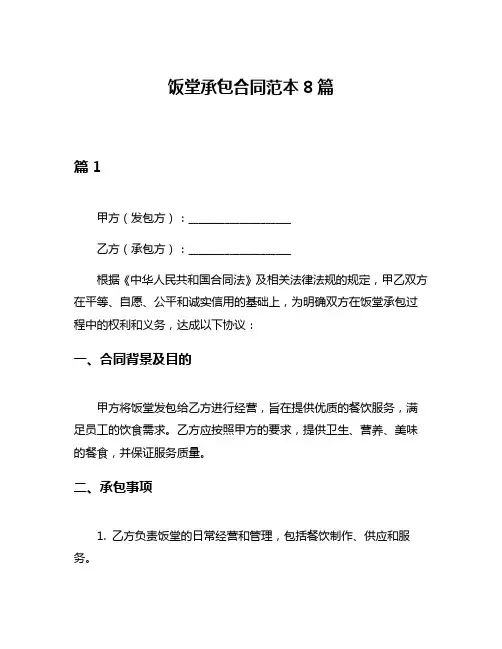 饭堂承包合同范本 8 篇

篇 1

甲方（发包方）：__________________

乙方（承包方）：__________________

根据《中华人民共和国合同法》及相关法律法规的规定，甲乙双方在平等、自愿、公平和诚实信用的基础上，为明确双方在饭堂承包过程中的权利和义务，达成以下协议：

一、合同背景及目的

甲方将饭堂发包给乙方进行经营，旨在提供优质的餐饮服务，满足员工的饮食需求。乙方应按照甲方的要求，提供卫生、营养、美味的餐食，并保证服务质量。

二、承包事项

1. 乙方负责饭堂的日常经营和管理，包括餐饮制作、供应和服务。